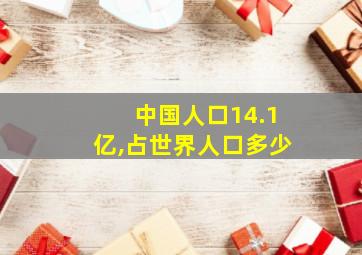 中国人口14.1亿,占世界人口多少